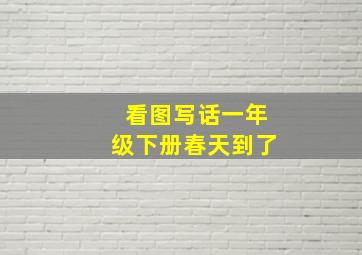 看图写话一年级下册春天到了